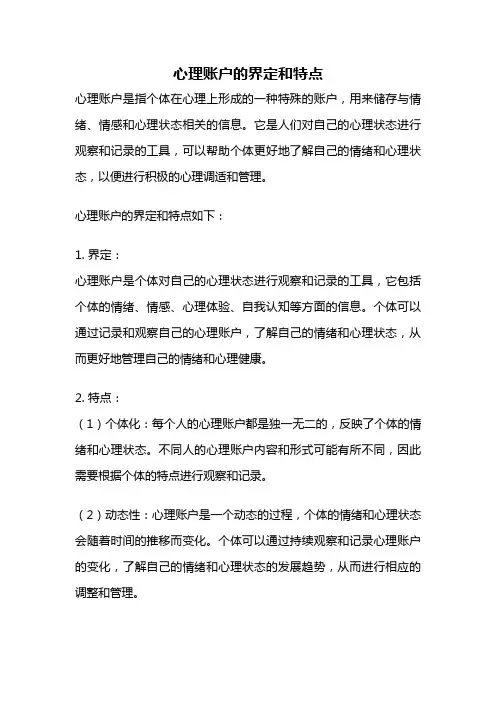 心理账户的界定和特点

心理账户是指个体在心理上形成的一种特殊的账户，用来储存与情绪、情感和心理状态相关的信息。它是人们对自己的心理状态进行观察和记录的工具，可以帮助个体更好地了解自己的情绪和心理状态，以便进行积极的心理调适和管理。

心理账户的界定和特点如下：

1. 界定：
心理账户是个体对自己的心理状态进行观察和记录的工具，它包括个体的情绪、情感、心理体验、自我认知等方面的信息。个体可以通过记录和观察自己的心理账户，了解自己的情绪和心理状态，从而更好地管理自己的情绪和心理健康。

2. 特点：
（1）个体化：每个人的心理账户都是独一无二的，反映了个体的情绪和心理状态。不同人的心理账户内容和形式可能有所不同，因此需要根据个体的特点进行观察和记录。

（2）动态性：心理账户是一个动态的过程，个体的情绪和心理状态会随着时间的推移而变化。个体可以通过持续观察和记录心理账户的变化，了解自己的情绪和心理状态的发展趋势，从而进行相应的调整和管理。